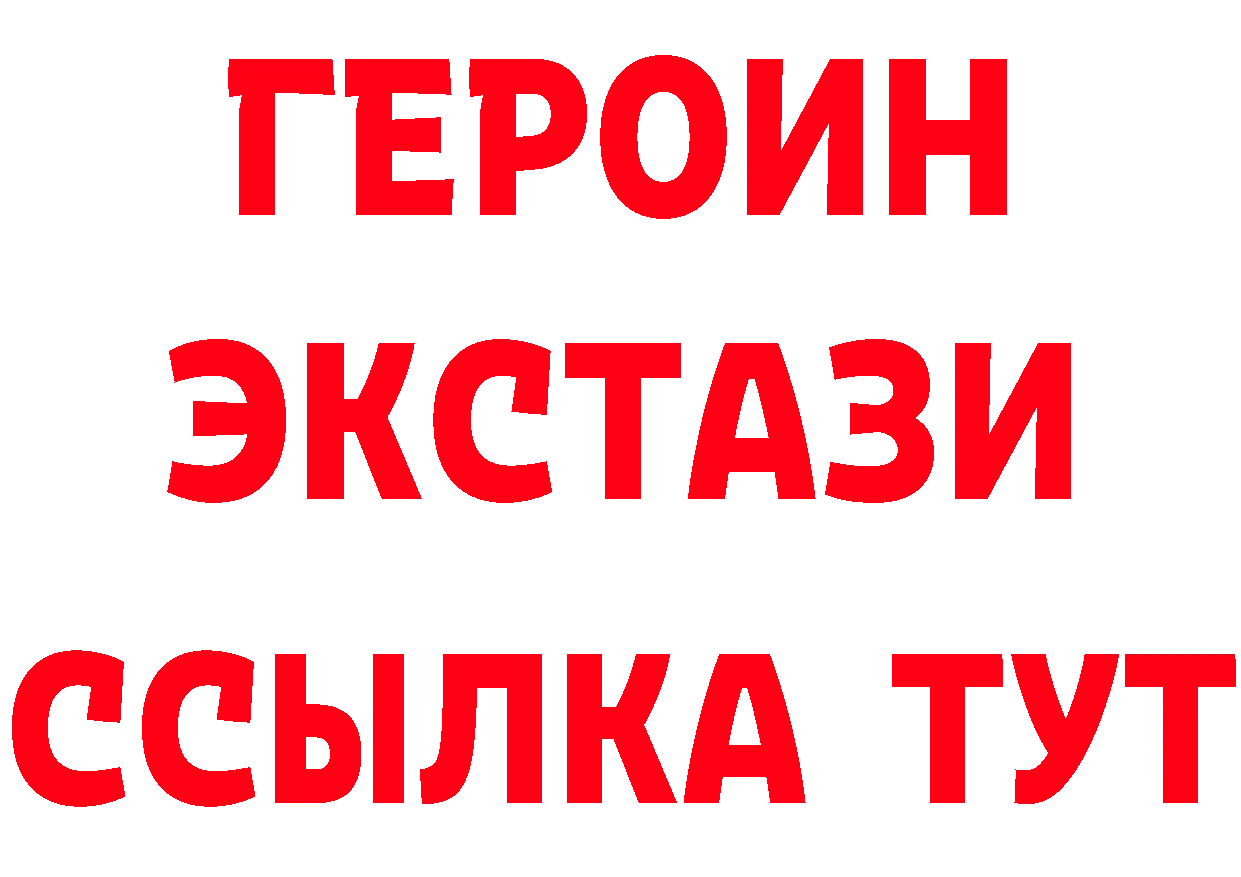 ГЕРОИН
ЭКСТАЗИ
ССЫЛКА ТУТ